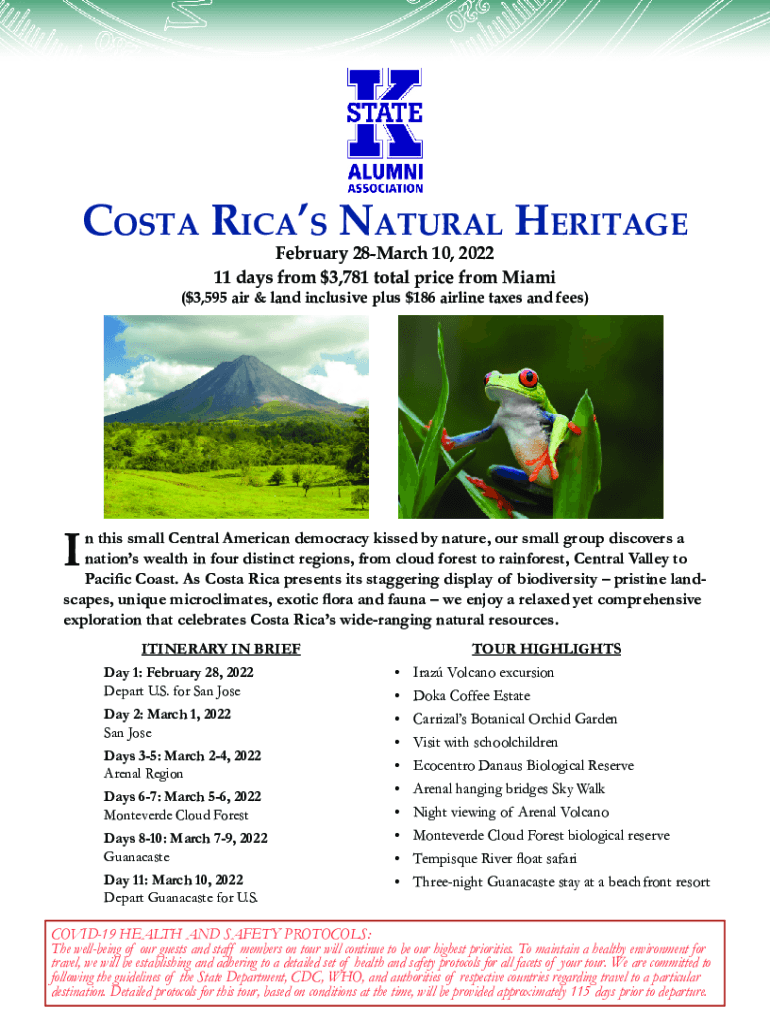 K
STATE
ALUMNI
ASSOCIATION

COSTA RICA'S NATURAL HERITAGE

February 28-March 10, 2022
11 days from $3,781 total price from Miami
($3,595 air & land inclusive plus $186 airline taxes and fees)

In this small Central American democracy kissed by nature, our small group discovers a nation's wealth in four distinct regions, from cloud forest to rainforest, Central Valley to Pacific Coast. As Costa Rica presents its staggering display of biodiversity – pristine landscapes, unique microclimates, exotic flora and fauna – we enjoy a relaxed yet comprehensive exploration that celebrates Costa Rica's wide-ranging natural resources.

ITINERARY IN BRIEF

Day 1: February 28, 2022
Depart U.S. for San Jose

Day 2: March 1, 2022
San Jose

Days 3-5: March 2-4, 2022
Arenal Region

Days 6-7: March 5-6, 2022
Monteverde Cloud Forest

Days 8-10: March 7-9, 2022
Guanacaste

Day 11: March 10, 2022
Depart Guanacaste for U.S.

TOUR HIGHLIGHTS

• Irazú Volcano excursion
• Doka Coffee Estate
• Carrizal's Botanical Orchid Garden
• Visit with schoolchildren
• Ecocentro Danaus Biological Reserve
• Arenal hanging bridges Sky Walk
• Night viewing of Arenal Volcano
• Monteverde Cloud Forest biological reserve
• Tempisque River float safari
• Three-night Guanacaste stay at a beachfront resort

COVID-19 HEALTH AND SAFETY PROTOCOLS:
The well-being of our guests and staff members on tour will continue to be our highest priorities. To maintain a healthy environment for travel, we will be establishing and adhering to a detailed set of health and safety protocols for all facets of your tour. We are committed to following the guidelines of the State Department, CDC, WHO, and authorities of respective countries regarding travel to a particular destination. Detailed protocols for this tour, based on conditions at the time, will be provided approximately 115 days prior to departure.